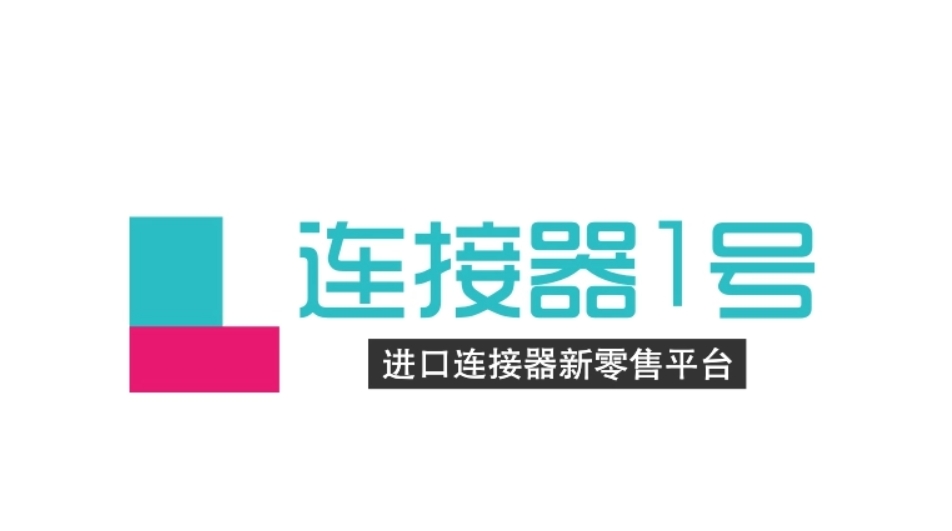 连接器1号

进口连接器新零售平台